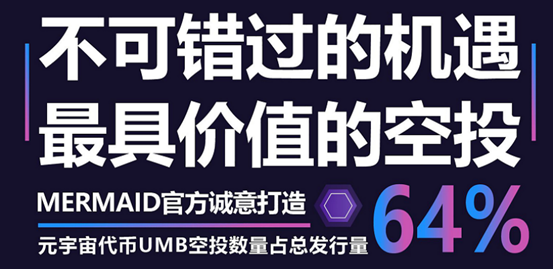 不可错过的机遇
最具价值的空投

MERMAID官方诚意打造

元宇宙代币UMB空投数量占总发行量

64%